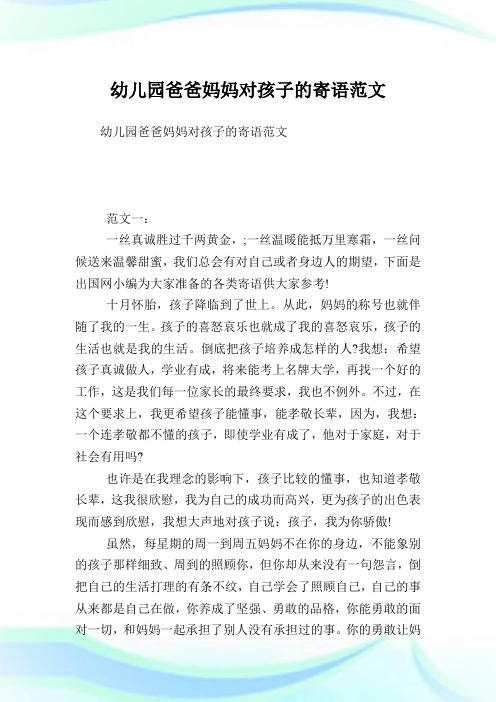 幼儿园爸爸妈妈对孩子的寄语范文

幼儿园爸爸妈妈对孩子的寄语范文

范文一：

一丝真诚胜过千两黄金，;一丝温暖能抵万里寒霜，一丝问候送来温馨甜蜜，我们总会有对自己或者身边人的期望，下面是出国网小编为大家准备的各类寄语供大家参考!

十月怀胎，孩子降临到了世上。从此，妈妈的称号也就伴随了我的一生。孩子的喜怒哀乐也就成了我的喜怒哀乐，孩子的生活也就是我的生活。倒底把孩子培养成怎样的人?我想：希望孩子真诚做人，学业有成，将来能考上名牌大学，再找一个好的工作，这是我们每一位家长的最终要求，我也不例外。不过，在这个要求上，我更希望孩子能懂事，能孝敬长辈，因为，我想：一个连孝敬都不懂的孩子，即使学业有成了，他对于家庭，对于社会有用吗?

也许是在我理念的影响下，孩子比较的懂事，也知道孝敬长辈，这我很欣慰，我为自己的成功而高兴，更为孩子的出色表现而感到欣慰，我想大声地对孩子说：孩子，我为你骄傲!

虽然，每星期的周一到周五妈妈不在你的身边，不能象别的孩子那样细致、周到的照顾你，但你却从来没有一句怨言，倒把自己的生活打理的有条不纹，自己学会了照顾自己，自己的事从来都是自己在做，你养成了坚强、勇敢的品格，你能勇敢的面对一切，和妈妈一起承担了别人没有承担过的事。你的勇敢让妈